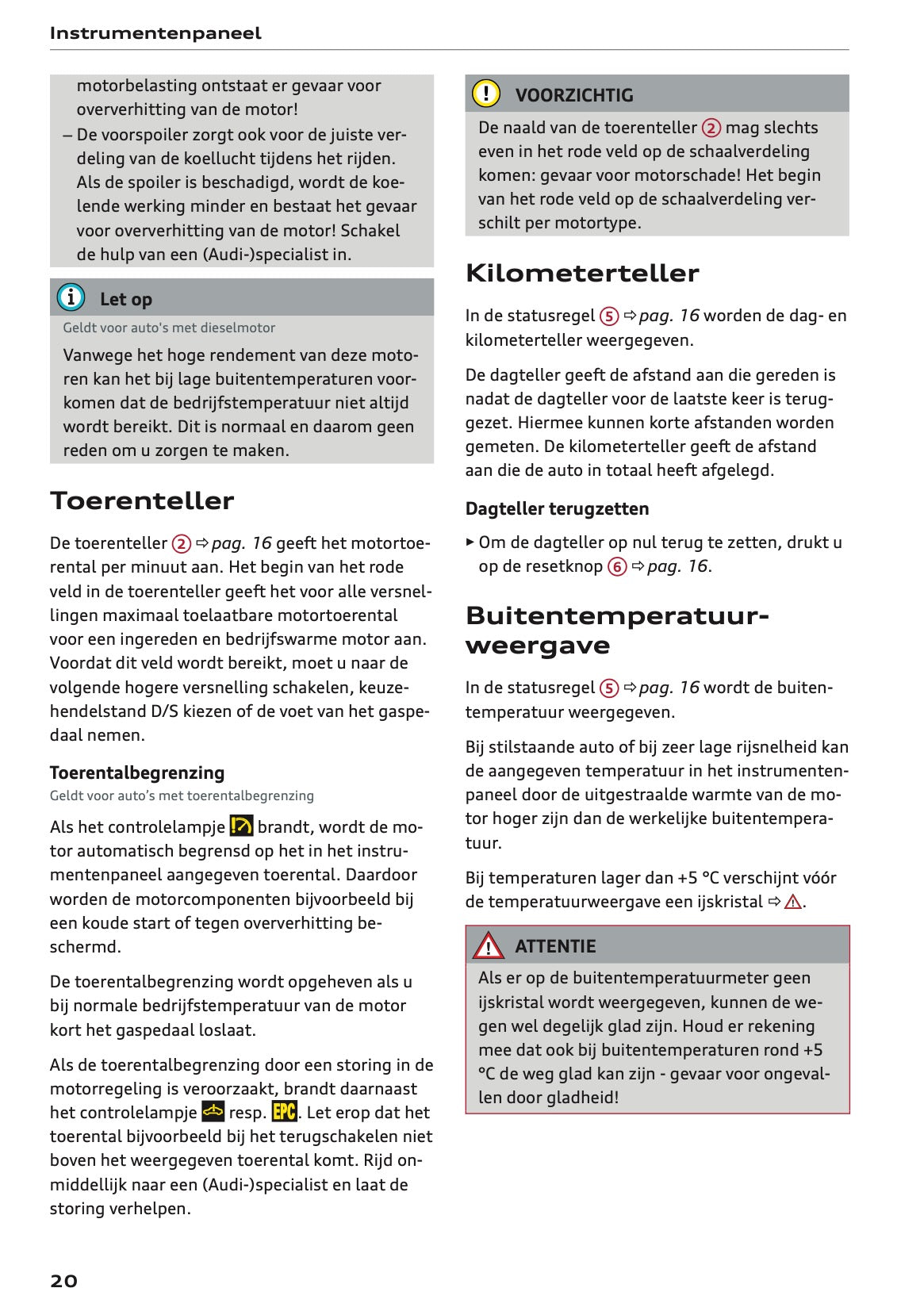 Instrumentenpaneel

motorbelasting ontstaat er gevaar voor oververhitting van de motor!

– De voorspoiler zorgt ook voor de juiste verdeling van de koellucht tijdens het rijden. Als de spoiler is beschadigd, wordt de koelende werking minder en bestaat het gevaar voor oververhitting van de motor! Schakel de hulp van een (Audi-)specialist in.

Let op

Geldt voor auto's met dieselmotor

Vanwege het hoge rendement van deze motoren kan het bij lage buitentemperaturen voorkomen dat de bedrijfstemperatuur niet altijd wordt bereikt. Dit is normaal en daarom geen reden om u zorgen te maken.

Toerenteller

De toerenteller ② ⇨ pag. 16 geeft het motortoerental per minuut aan. Het begin van het rode veld in de toerenteller geeft het voor alle versnellingen maximaal toelaatbare motortoerental voor een ingereden en bedrijfswarme motor aan. Voordat dit veld wordt bereikt, moet u naar de volgende hogere versnelling schakelen, keuzehendelstand D/S kiezen of de voet van het gaspedaal nemen.

Toerentalbegrenzing

Geldt voor auto's met toerentalbegrenzing

Als het controlelampje brandt, wordt de motor automatisch begrensd op het in het instrumentenpaneel aangegeven toerental. Daardoor worden de motorcomponenten bijvoorbeeld bij een koude start of tegen oververhitting beschermd.

De toerentalbegrenzing wordt opgeheven als u bij normale bedrijfstemperatuur van de motor kort het gaspedaal loslaat.

Als de toerentalbegrenzing door een storing in de motorregeling is veroorzaakt, brandt daarnaast het controlelampje resp. EPC. Let erop dat het toerental bijvoorbeeld bij het terugschakelen niet boven het weergegeven toerental komt. Rijd onmiddellijk naar een (Audi-)specialist en laat de storing verhelpen.

VOORZICHTIG

De naald van de toerenteller ② mag slechts even in het rode veld op de schaalverdeling komen: gevaar voor motorschade! Het begin van het rode veld op de schaalverdeling verschilt per motortype.

Kilometerteller

In de statusregel ⑤ ⇨ pag. 16 worden de dag- en kilometerteller weergegeven.

De dagteller geeft de afstand aan die gereden is nadat de dagteller voor de laatste keer is teruggezet. Hiermee kunnen korte afstanden worden gemeten. De kilometerteller geeft de afstand aan die de auto in totaal heeft afgelegd.

Dagteller terugzetten

▸ Om de dagteller op nul terug te zetten, drukt u op de resetknop ⑥ ⇨ pag. 16.

Buitentemperatuurweergave

In de statusregel ⑤ ⇨ pag. 16 wordt de buitentemperatuur weergegeven.

Bij stilstaande auto of bij zeer lage rijsnelheid kan de aangegeven temperatuur in het instrumentenpaneel door de uitgestraalde warmte van de motor hoger zijn dan de werkelijke buitentemperatuur.

Bij temperaturen lager dan +5 °C verschijnt vóór de temperatuurweergave een ijskristal ⇨ ⚠.

ATTENTIE

Als er op de buitentemperatuurmeter geen ijskristal wordt weergegeven, kunnen de wegen wel degelijk glad zijn. Houd er rekening mee dat ook bij buitentemperaturen rond +5 °C de weg glad kan zijn - gevaar voor ongevallen door gladheid!

20